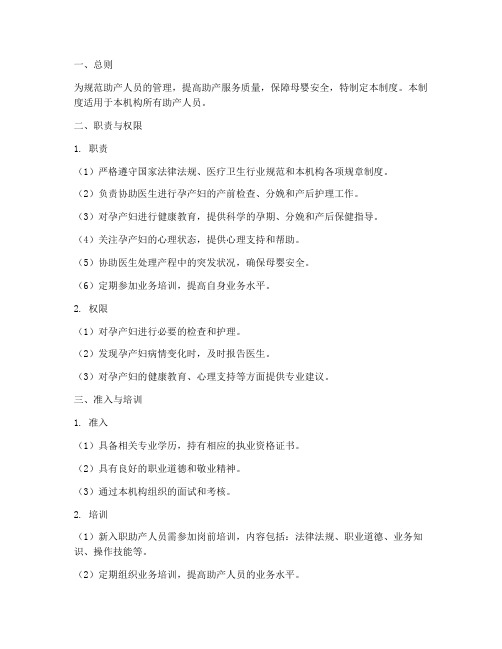 一、总则

为规范助产人员的管理，提高助产服务质量，保障母婴安全，特制定本制度。本制度适用于本机构所有助产人员。

二、职责与权限

1. 职责

（1）严格遵守国家法律法规、医疗卫生行业规范和本机构各项规章制度。

（2）负责协助医生进行孕产妇的产前检查、分娩和产后护理工作。

（3）对孕产妇进行健康教育，提供科学的孕期、分娩和产后保健指导。

（4）关注孕产妇的心理状态，提供心理支持和帮助。

（5）协助医生处理产程中的突发状况，确保母婴安全。

（6）定期参加业务培训，提高自身业务水平。

2. 权限

（1）对孕产妇进行必要的检查和护理。

（2）发现孕产妇病情变化时，及时报告医生。

（3）对孕产妇的健康教育、心理支持等方面提供专业建议。

三、准入与培训

1. 准入

（1）具备相关专业学历，持有相应的执业资格证书。

（2）具有良好的职业道德和敬业精神。

（3）通过本机构组织的面试和考核。

2. 培训

（1）新入职助产人员需参加岗前培训，内容包括：法律法规、职业道德、业务知识、操作技能等。

（2）定期组织业务培训，提高助产人员的业务水平。